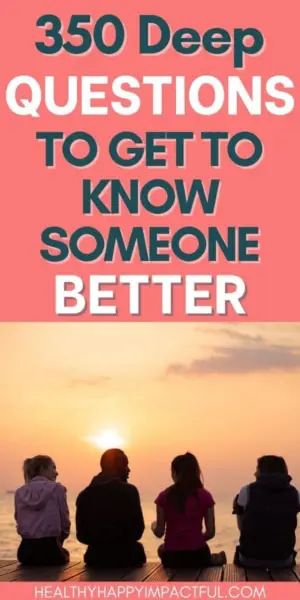 350 Deep QUESTIONS TO GET TO KNOW SOMEONE BETTER

HEALTHYHAPPYIMPACTFUL.COM